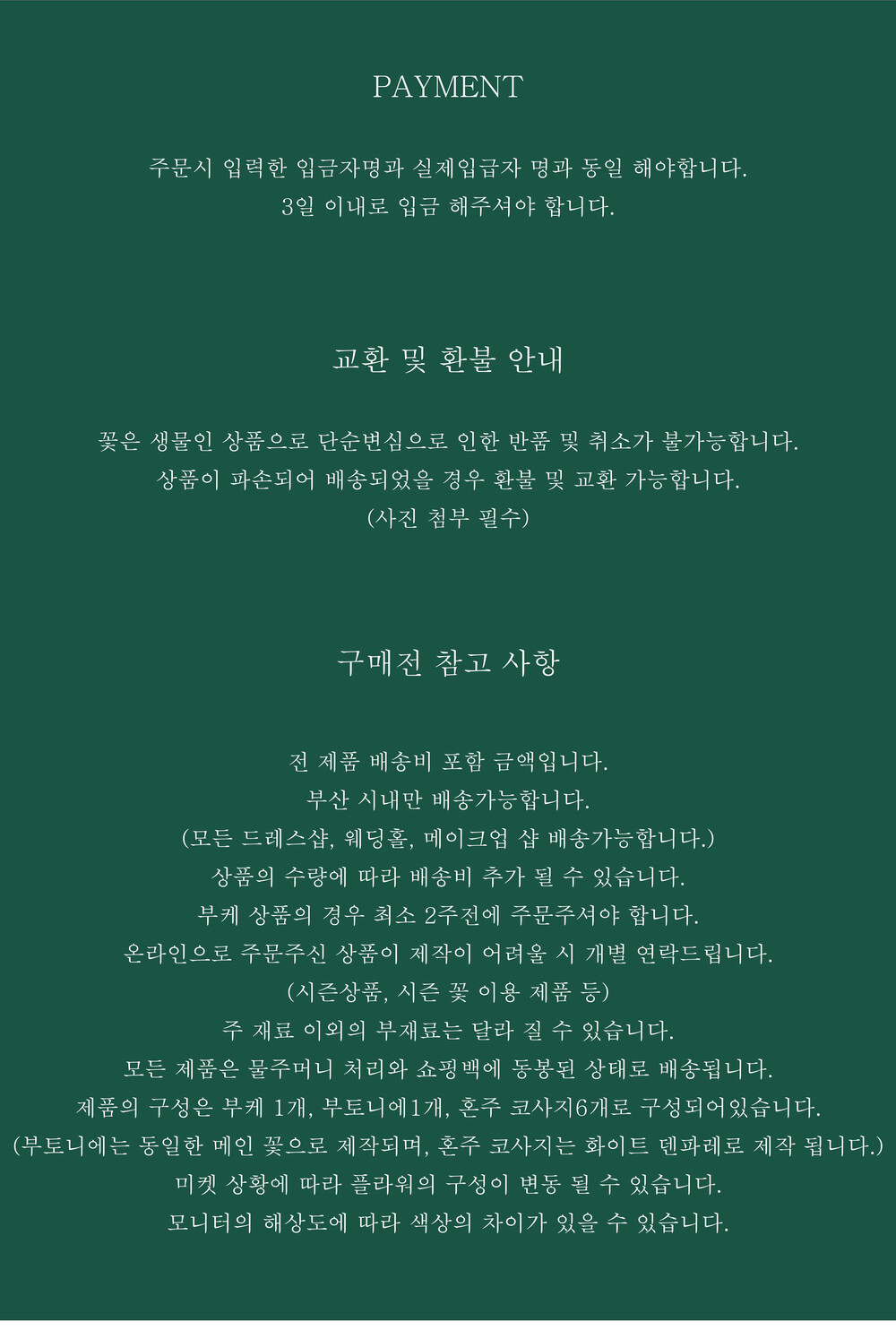 PAYMENT

주문시 입력한 입금자명과 실제입급자 명과 동일 해야합니다.
3일 이내로 입금 해주셔야 합니다.

교환 및 환불 안내

꽃은 생물인 상품으로 단순변심으로 인한 반품 및 취소가 불가능합니다.
상품이 파손되어 배송되었을 경우 환불 및 교환 가능합니다.
(사진 첨부 필수)

구매전 참고 사항

전 제품 배송비 포함 금액입니다.
부산 시내만 배송가능합니다.
(모든 드레스샵, 웨딩홀, 메이크업 샵 배송가능합니다.)
상품의 수량에 따라 배송비 추가 될 수 있습니다.
부케 상품의 경우 최소 2주전에 주문주셔야 합니다.
온라인으로 주문주신 상품이 제작이 어려울 시 개별 연락드립니다.
(시즌상품, 시즌 꽃 이용 제품 등)
주 재료 이외의 부재료는 달라 질 수 있습니다.
모든 제품은 물주머니 처리와 쇼핑백에 동봉된 상태로 배송됩니다.
제품의 구성은 부케 1개, 부토니에1개, 혼주 코사지6개로 구성되어있습니다.
(부토니에는 동일한 메인 꽃으로 제작되며, 혼주 코사지는 화이트 덴파레로 제작 됩니다.)
미켓 상황에 따라 플라워의 구성이 변동 될 수 있습니다.
모니터의 해상도에 따라 색상의 차이가 있을 수 있습니다.